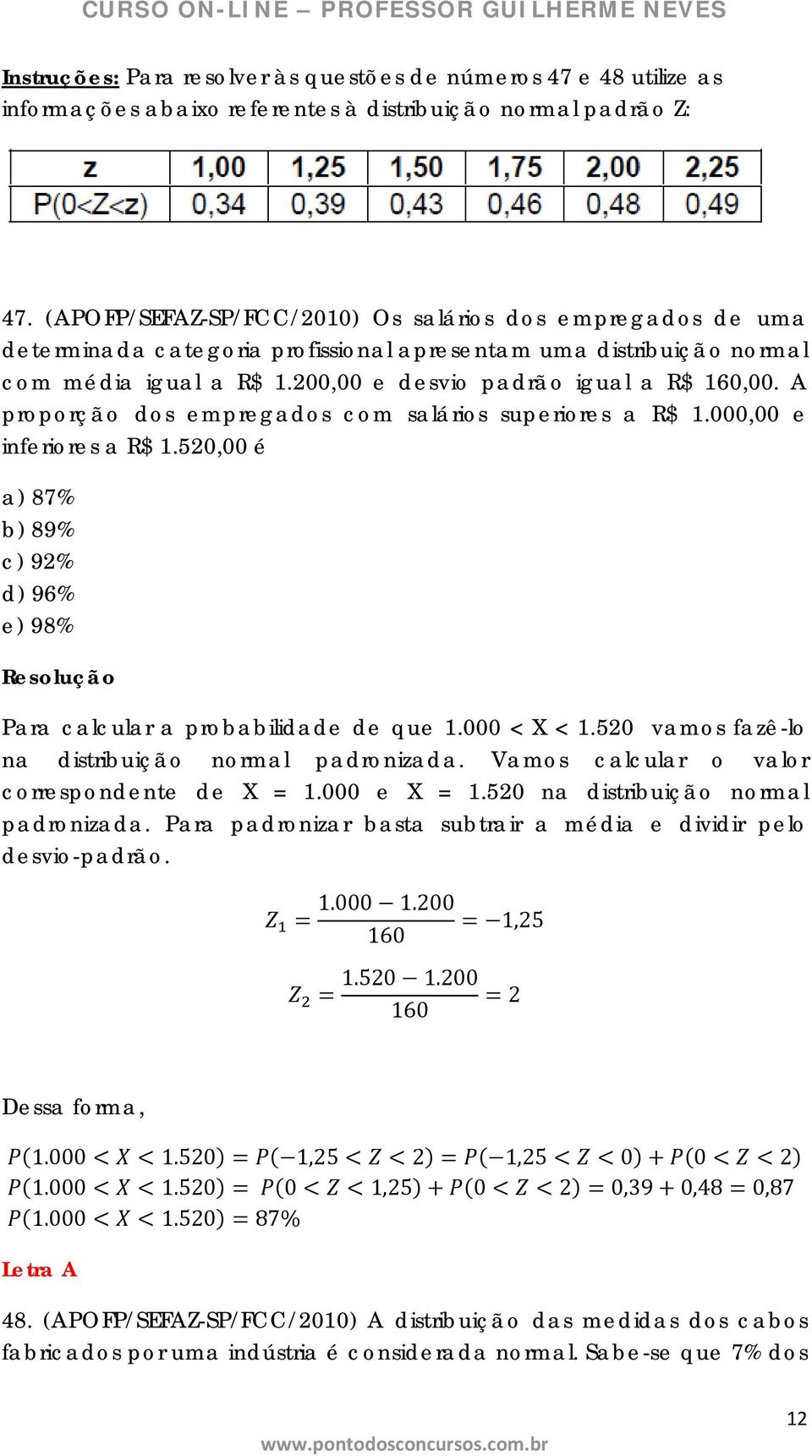 CURSO ON-LINE – PROFESSOR GUILHERME NEVES

Instruções: Para resolver às questões de números 47 e 48 utilize as informações abaixo referentes à distribuição normal padrão Z:

| z | 1,00 | 1,25 | 1,50 | 1,75 | 2,00 | 2,25 |
|---|---|---|---|---|---|---|
| P(0<Z<z) | 0,34 | 0,39 | 0,43 | 0,46 | 0,48 | 0,49 |

47. (APOFP/SEFAZ-SP/FCC/2010) Os salários dos empregados de uma determinada categoria profissional apresentam uma distribuição normal com média igual a R$ 1.200,00 e desvio padrão igual a R$ 160,00. A proporção dos empregados com salários superiores a R$ 1.000,00 e inferiores a R$ 1.520,00 é

a) 87%
b) 89%
c) 92%
d) 96%
e) 98%

Resolução

Para calcular a probabilidade de que 1.000 < X < 1.520 vamos fazê-lo na distribuição normal padronizada. Vamos calcular o valor correspondente de X = 1.000 e X = 1.520 na distribuição normal padronizada. Para padronizar basta subtrair a média e dividir pelo desvio-padrão.

$Z_1 = \frac{1.000 - 1.200}{160} = -1,25$

$Z_2 = \frac{1.520 - 1.200}{160} = 2$

Dessa forma,

$P(1.000 < X < 1.520) = P(-1,25 < Z < 2) = P(-1,25 < Z < 0) + P(0 < Z < 2)$
$P(1.000 < X < 1.520) = P(0 < Z < 1,25) + P(0 < Z < 2) = 0,39 + 0,48 = 0,87$
$P(1.000 < X < 1.520) = 87\%$

Letra A

48. (APOFP/SEFAZ-SP/FCC/2010) A distribuição das medidas dos cabos fabricados por uma indústria é considerada normal. Sabe-se que 7% dos

12

www.pontodosconcursos.com.br